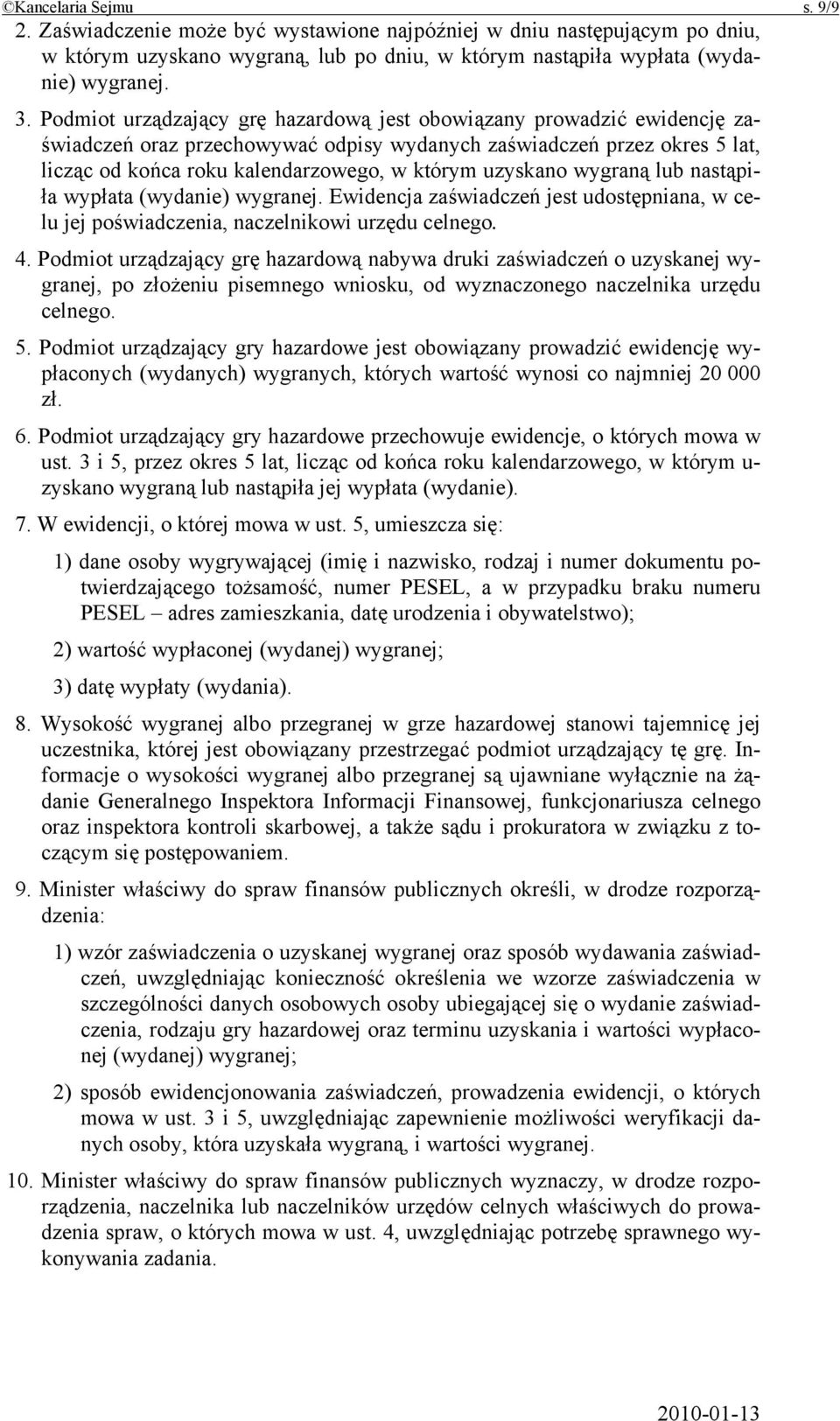 ©Kancelaria Sejmu s. 9/9

2. Zaświadczenie może być wystawione najpóźniej w dniu następującym po dniu, w którym uzyskano wygraną, lub po dniu, w którym nastąpiła wypłata (wydanie) wygranej.

3. Podmiot urządzający grę hazardową jest obowiązany prowadzić ewidencję zaświadczeń oraz przechowywać odpisy wydanych zaświadczeń przez okres 5 lat, licząc od końca roku kalendarzowego, w którym uzyskano wygraną lub nastąpiła wypłata (wydanie) wygranej. Ewidencja zaświadczeń jest udostępniana, w celu jej poświadczenia, naczelnikowi urzędu celnego.

4. Podmiot urządzający grę hazardową nabywa druki zaświadczeń o uzyskanej wygranej, po złożeniu pisemnego wniosku, od wyznaczonego naczelnika urzędu celnego.

5. Podmiot urządzający gry hazardowe jest obowiązany prowadzić ewidencję wypłaconych (wydanych) wygranych, których wartość wynosi co najmniej 20 000 zł.

6. Podmiot urządzający gry hazardowe przechowuje ewidencje, o których mowa w ust. 3 i 5, przez okres 5 lat, licząc od końca roku kalendarzowego, w którym uzyskano wygraną lub nastąpiła jej wypłata (wydanie).

7. W ewidencji, o której mowa w ust. 5, umieszcza się:

1) dane osoby wygrywającej (imię i nazwisko, rodzaj i numer dokumentu potwierdzającego tożsamość, numer PESEL, a w przypadku braku numeru PESEL – adres zamieszkania, datę urodzenia i obywatelstwo);

2) wartość wypłaconej (wydanej) wygranej;

3) datę wypłaty (wydania).

8. Wysokość wygranej albo przegranej w grze hazardowej stanowi tajemnicę jej uczestnika, której jest obowiązany przestrzegać podmiot urządzający tę grę. Informacje o wysokości wygranej albo przegranej są ujawniane wyłącznie na żądanie Generalnego Inspektora Informacji Finansowej, funkcjonariusza celnego oraz inspektora kontroli skarbowej, a także sądu i prokuratora w związku z toczącym się postępowaniem.

9. Minister właściwy do spraw finansów publicznych określi, w drodze rozporządzenia:

1) wzór zaświadczenia o uzyskanej wygranej oraz sposób wydawania zaświadczeń, uwzględniając konieczność określenia we wzorze zaświadczenia w szczególności danych osobowych osoby ubiegającej się o wydanie zaświadczenia, rodzaju gry hazardowej oraz terminu uzyskania i wartości wypłaconej (wydanej) wygranej;

2) sposób ewidencjonowania zaświadczeń, prowadzenia ewidencji, o których mowa w ust. 3 i 5, uwzględniając zapewnienie możliwości weryfikacji danych osoby, która uzyskała wygraną, i wartości wygranej.

10. Minister właściwy do spraw finansów publicznych wyznaczy, w drodze rozporządzenia, naczelnika lub naczelników urzędów celnych właściwych do prowadzenia spraw, o których mowa w ust. 4, uwzględniając potrzebę sprawnego wykonywania zadania.

2010-01-13